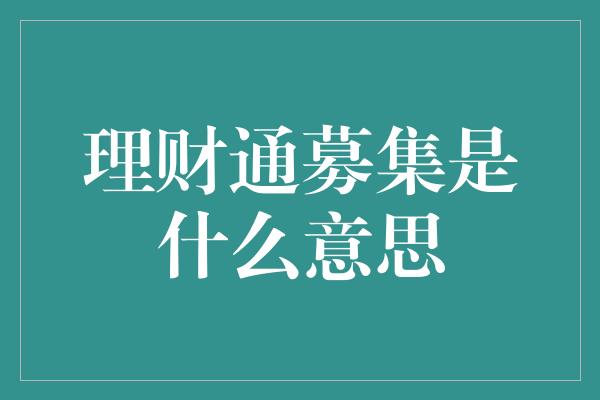 理财通募集是什么意思